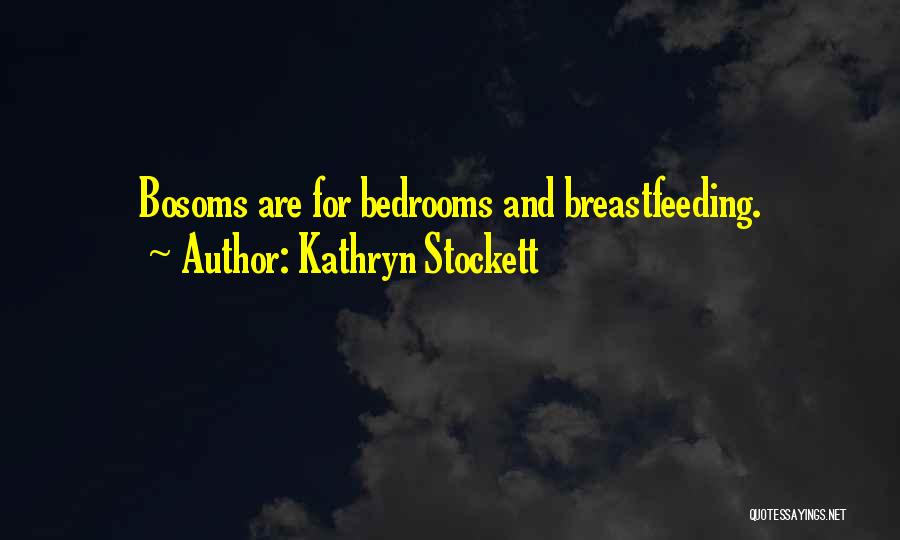 Bosoms are for bedrooms and breastfeeding.
~ Author: Kathryn Stockett

QUOTESSAYINGS.NET